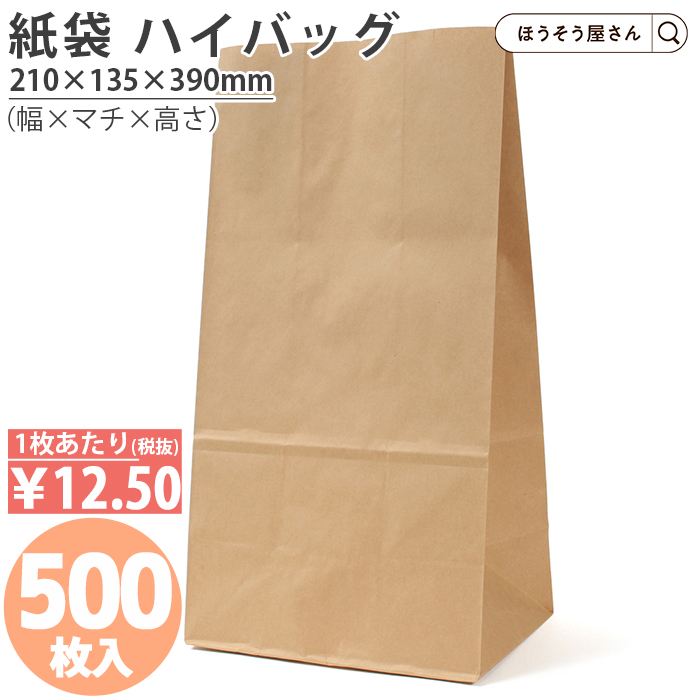 紙袋 ハイバッグ
210×135×390mm
(幅×マチ×高さ)

ほうそう屋さん

1枚あたり(税抜)
¥12.50

500
枚入